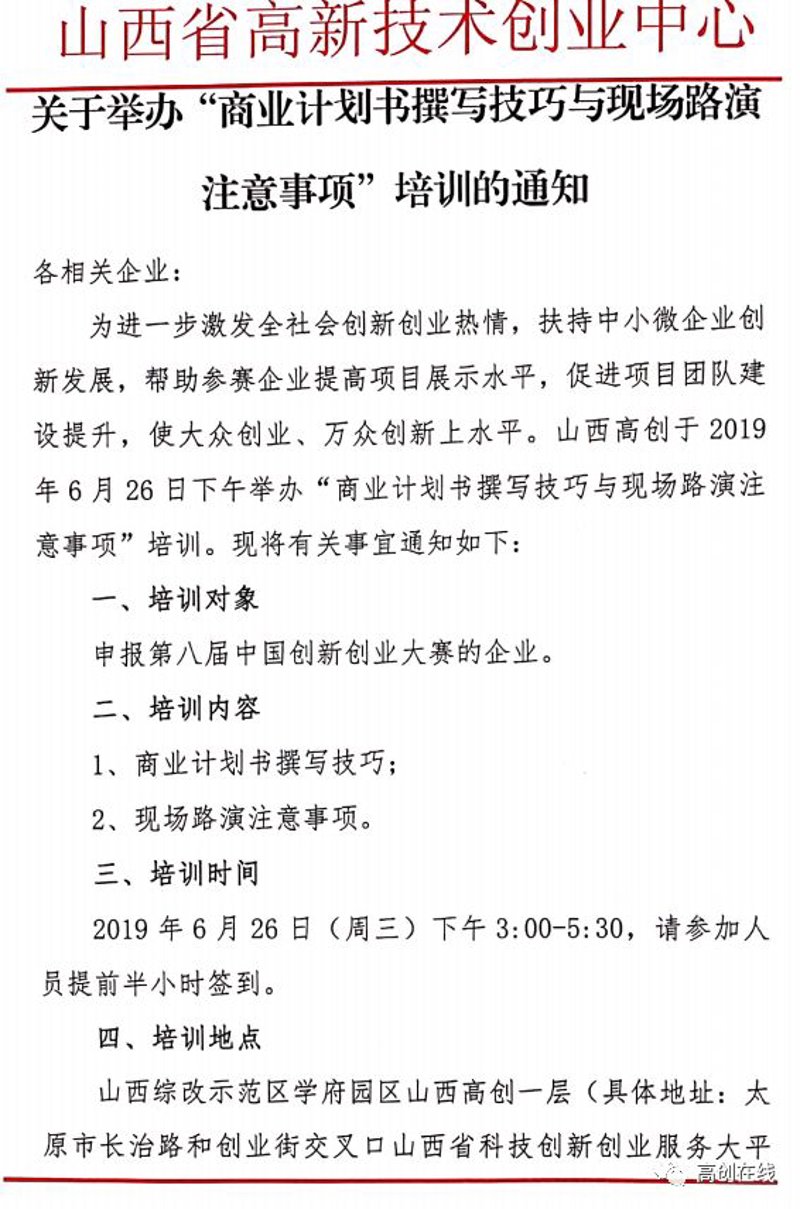 山西省高新技术创业中心

关于举办“商业计划书撰写技巧与现场路演注意事项”培训的通知

各相关企业：

为进一步激发全社会创新创业热情，扶持中小微企业创新发展，帮助参赛企业提高项目展示水平，促进项目团队建设提升，使大众创业、万众创新上水平。山西高创于2019年6月26日下午举办“商业计划书撰写技巧与现场路演注意事项”培训。现将有关事宜通知如下：

一、培训对象

申报第八届中国创新创业大赛的企业。

二、培训内容

1、商业计划书撰写技巧；

2、现场路演注意事项。

三、培训时间

2019年6月26日（周三）下午3:00-5:30，请参加人员提前半小时签到。

四、培训地点

山西综改示范区学府园区山西高创一层（具体地址：太原市长治路和创业街交叉口山西省科技创新创业服务大平

高创在线